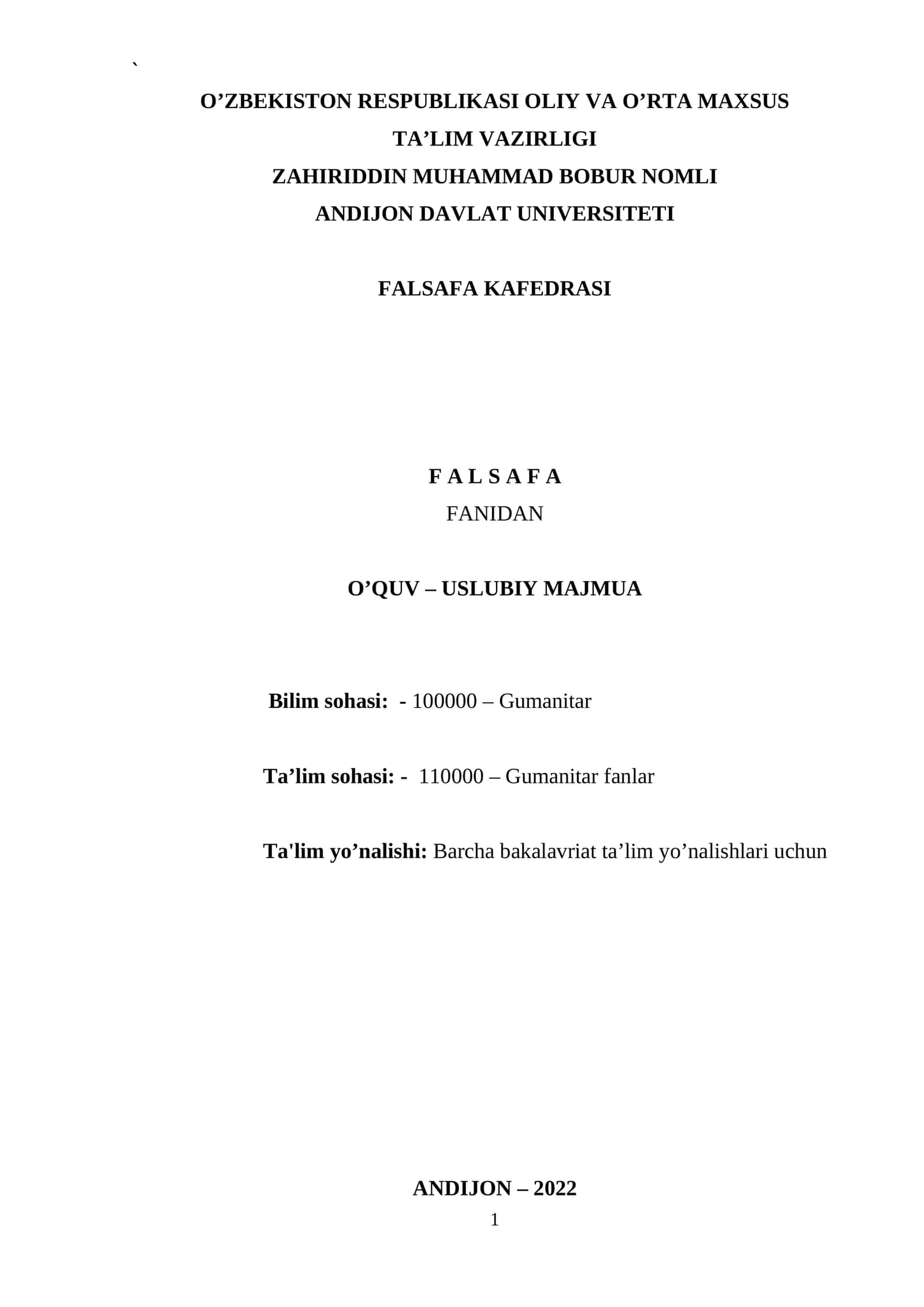 `

O’ZBEKISTON RESPUBLIKASI OLIY VA O’RTA MAXSUS TA’LIM VAZIRLIGI
ZAHIRIDDIN MUHAMMAD BOBUR NOMLI
ANDIJON DAVLAT UNIVERSITETI

FALSAFA KAFEDRASI

F A L S A F A
FANIDAN

O’QUV – USLUBIY MAJMUA

Bilim sohasi: - 100000 – Gumanitar

Ta’lim sohasi: - 110000 – Gumanitar fanlar

Ta'lim yo’nalishi: Barcha bakalavriat ta’lim yo’nalishlari uchun

ANDIJON – 2022
1